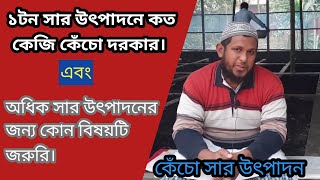 ১টন সার উৎপাদনে কত কেজি কেঁচো দরকার।

এবং

অধিক সার উৎপাদনের জন্য কোন বিষয়টি জরুরি।

কেঁচো সার উৎপাদন